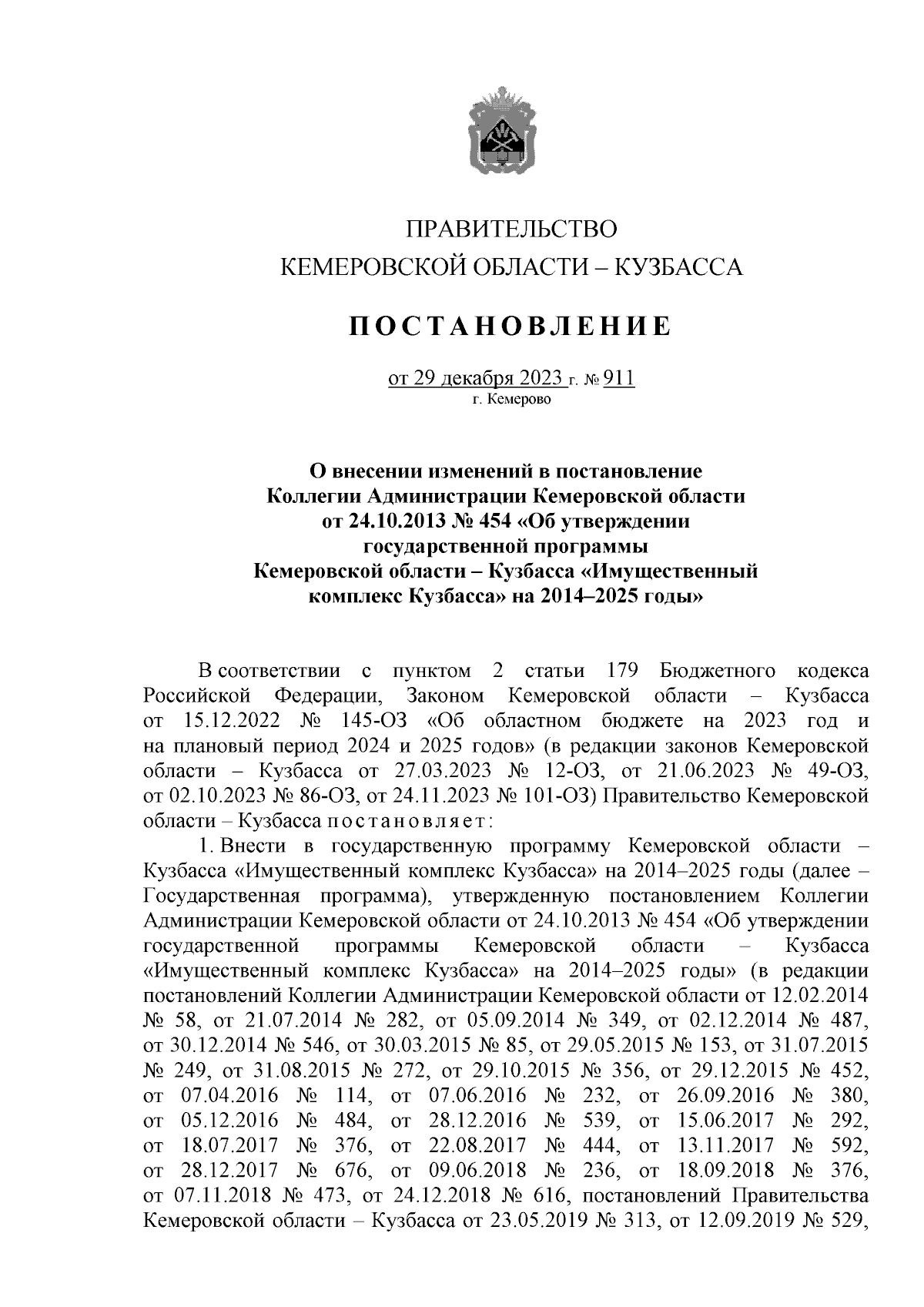 ПРАВИТЕЛЬСТВО
КЕМЕРОВСКОЙ ОБЛАСТИ – КУЗБАССА

ПОСТАНОВЛЕНИЕ

от 29 декабря 2023 г. № 911
г. Кемерово

О внесении изменений в постановление Коллегии Администрации Кемеровской области от 24.10.2013 № 454 «Об утверждении государственной программы Кемеровской области – Кузбасса «Имущественный комплекс Кузбасса» на 2014–2025 годы»

В соответствии с пунктом 2 статьи 179 Бюджетного кодекса Российской Федерации, Законом Кемеровской области – Кузбасса от 15.12.2022 № 145-ОЗ «Об областном бюджете на 2023 год и на плановый период 2024 и 2025 годов» (в редакции законов Кемеровской области – Кузбасса от 27.03.2023 № 12-ОЗ, от 21.06.2023 № 49-ОЗ, от 02.10.2023 № 86-ОЗ, от 24.11.2023 № 101-ОЗ) Правительство Кемеровской области – Кузбасса постановляет:

1. Внести в государственную программу Кемеровской области – Кузбасса «Имущественный комплекс Кузбасса» на 2014–2025 годы (далее – Государственная программа), утвержденную постановлением Коллегии Администрации Кемеровской области от 24.10.2013 № 454 «Об утверждении государственной программы Кемеровской области – Кузбасса «Имущественный комплекс Кузбасса» на 2014–2025 годы» (в редакции постановлений Коллегии Администрации Кемеровской области от 12.02.2014 № 58, от 21.07.2014 № 282, от 05.09.2014 № 349, от 02.12.2014 № 487, от 30.12.2014 № 546, от 30.03.2015 № 85, от 29.05.2015 № 153, от 31.07.2015 № 249, от 31.08.2015 № 272, от 29.10.2015 № 356, от 29.12.2015 № 452, от 07.04.2016 № 114, от 07.06.2016 № 232, от 26.09.2016 № 380, от 05.12.2016 № 484, от 28.12.2016 № 539, от 15.06.2017 № 292, от 18.07.2017 № 376, от 22.08.2017 № 444, от 13.11.2017 № 592, от 28.12.2017 № 676, от 09.06.2018 № 236, от 18.09.2018 № 376, от 07.11.2018 № 473, от 24.12.2018 № 616, постановлений Правительства Кемеровской области – Кузбасса от 23.05.2019 № 313, от 12.09.2019 № 529,